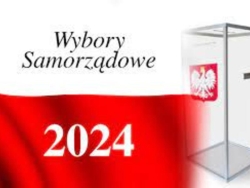 Wybory
Samorządowe

2024